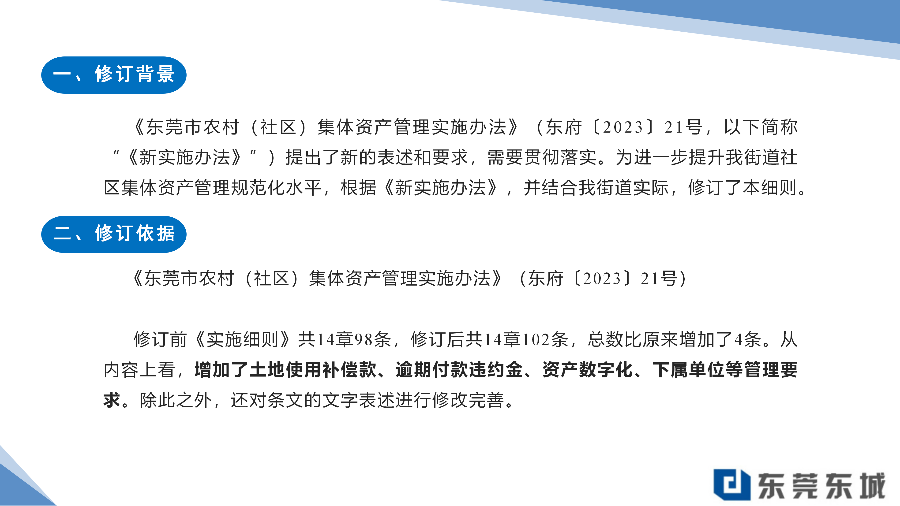 一、修订背景

《东莞市农村（社区）集体资产管理实施办法》（东府〔2023〕21号，以下简称“《新实施办法》”）提出了新的表述和要求，需要贯彻落实。为进一步提升我街道社区集体资产管理规范化水平，根据《新实施办法》，并结合我街道实际，修订了本细则。

二、修订依据

《东莞市农村（社区）集体资产管理实施办法》（东府〔2023〕21号）

修订前《实施细则》共14章98条，修订后共14章102条，总数比原来增加了4条。从内容上看，增加了土地使用补偿款、逾期付款违约金、资产数字化、下属单位等管理要求。除此之外，还对条文的文字表述进行修改完善。

东莞东城